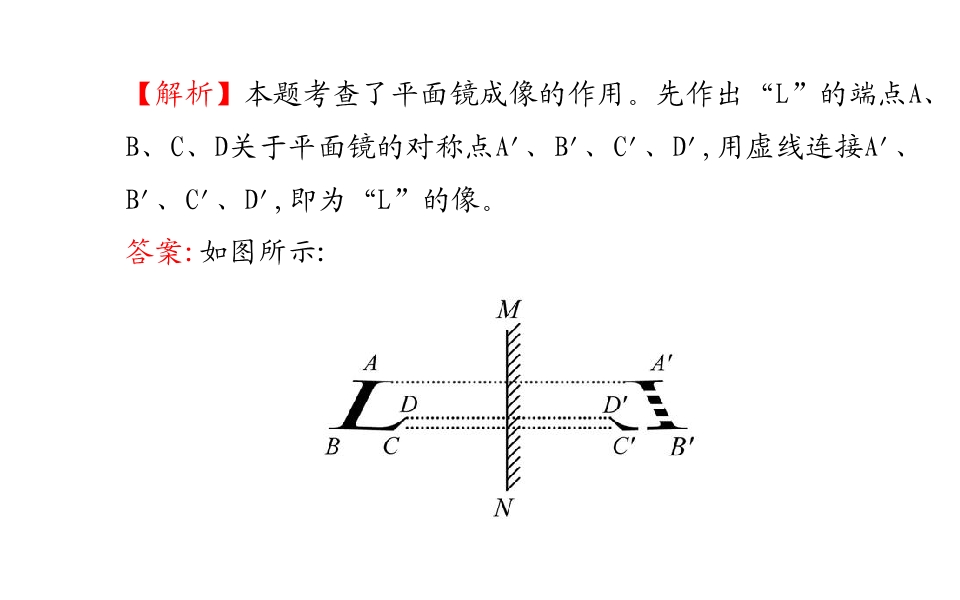 【解析】本题考查了平面镜成像的作用。先作出“L”的端点A、B、C、D关于平面镜的对称点A′、B′、C′、D′,用虚线连接A′、B′、C′、D′,即为“L”的像。

答案:如图所示:

M
A
A′
D
D′
B
C
C′
B′
N